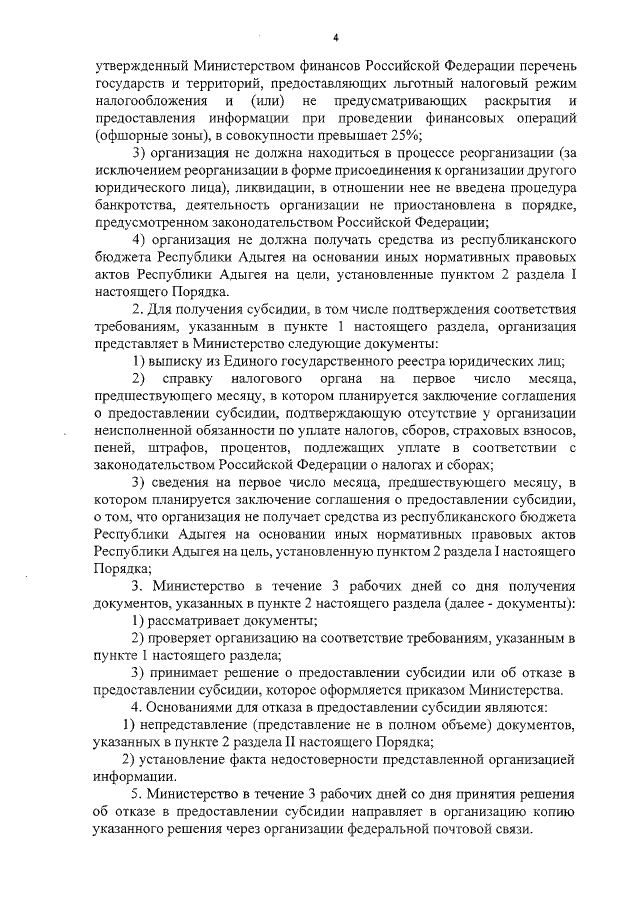 4

утвержденный Министерством финансов Российской Федерации перечень государств и территорий, предоставляющих льготный налоговый режим налогообложения и (или) не предусматривающих раскрытия и предоставления информации при проведении финансовых операций (офшорные зоны), в совокупности превышает 25%;

3) организация не должна находиться в процессе реорганизации (за исключением реорганизации в форме присоединения к организации другого юридического лица), ликвидации, в отношении нее не введена процедура банкротства, деятельность организации не приостановлена в порядке, предусмотренном законодательством Российской Федерации;

4) организация не должна получать средства из республиканского бюджета Республики Адыгея на основании иных нормативных правовых актов Республики Адыгея на цели, установленные пунктом 2 раздела I настоящего Порядка.

2. Для получения субсидии, в том числе подтверждения соответствия требованиям, указанным в пункте 1 настоящего раздела, организация представляет в Министерство следующие документы:

1) выписку из Единого государственного реестра юридических лиц;

2) справку налогового органа на первое число месяца, предшествующего месяцу, в котором планируется заключение соглашения о предоставлении субсидии, подтверждающую отсутствие у организации неисполненной обязанности по уплате налогов, сборов, страховых взносов, пеней, штрафов, процентов, подлежащих уплате в соответствии с законодательством Российской Федерации о налогах и сборах;

3) сведения на первое число месяца, предшествующего месяцу, в котором планируется заключение соглашения о предоставлении субсидии, о том, что организация не получает средства из республиканского бюджета Республики Адыгея на основании иных нормативных правовых актов Республики Адыгея на цель, установленную пунктом 2 раздела I настоящего Порядка;

3. Министерство в течение 3 рабочих дней со дня получения документов, указанных в пункте 2 настоящего раздела (далее - документы):

1) рассматривает документы;

2) проверяет организацию на соответствие требованиям, указанным в пункте 1 настоящего раздела;

3) принимает решение о предоставлении субсидии или об отказе в предоставлении субсидии, которое оформляется приказом Министерства.

4. Основаниями для отказа в предоставлении субсидии являются:

1) непредставление (представление не в полном объеме) документов, указанных в пункте 2 раздела II настоящего Порядка;

2) установление факта недостоверности представленной организацией информации.

5. Министерство в течение 3 рабочих дней со дня принятия решения об отказе в предоставлении субсидии направляет в организацию копию указанного решения через организации федеральной почтовой связи.